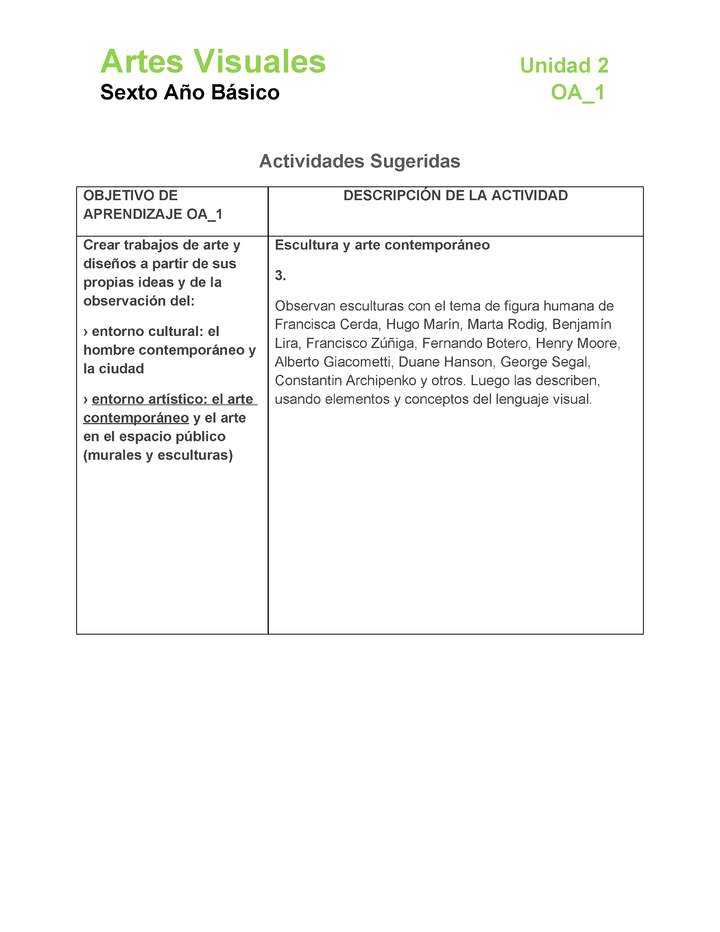 Artes Visuales
Sexto Año Básico

Unidad 2
OA_1

Actividades Sugeridas

| OBJETIVO DE APRENDIZAJE OA_1 | DESCRIPCIÓN DE LA ACTIVIDAD |
|---|---|
| Crear trabajos de arte y diseños a partir de sus propias ideas y de la observación del: › entorno cultural: el hombre contemporáneo y la ciudad › entorno artístico: el arte contemporáneo y el arte en el espacio público (murales y esculturas) | Escultura y arte contemporáneo 3. Observan esculturas con el tema de figura humana de Francisca Cerda, Hugo Marín, Marta Rodig, Benjamín Lira, Francisco Zúñiga, Fernando Botero, Henry Moore, Alberto Giacometti, Duane Hanson, George Segal, Constantin Archipenko y otros. Luego las describen, usando elementos y conceptos del lenguaje visual. |